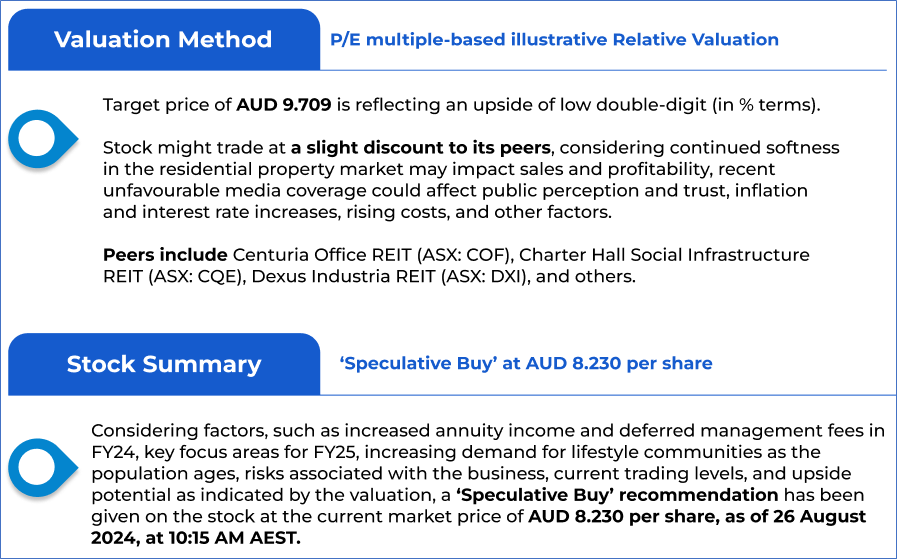 Valuation Method

P/E multiple-based illustrative Relative Valuation

Target price of AUD 9.709 is reflecting an upside of low double-digit (in % terms).

Stock might trade at a slight discount to its peers, considering continued softness in the residential property market may impact sales and profitability, recent unfavourable media coverage could affect public perception and trust, inflation and interest rate increases, rising costs, and other factors.

Peers include Centuria Office REIT (ASX: COF), Charter Hall Social Infrastructure REIT (ASX: CQE), Dexus Industria REIT (ASX: DXI), and others.

Stock Summary

'Speculative Buy' at AUD 8.230 per share

Considering factors, such as increased annuity income and deferred management fees in FY24, key focus areas for FY25, increasing demand for lifestyle communities as the population ages, risks associated with the business, current trading levels, and upside potential as indicated by the valuation, a 'Speculative Buy' recommendation has been given on the stock at the current market price of AUD 8.230 per share, as of 26 August 2024, at 10:15 AM AEST.